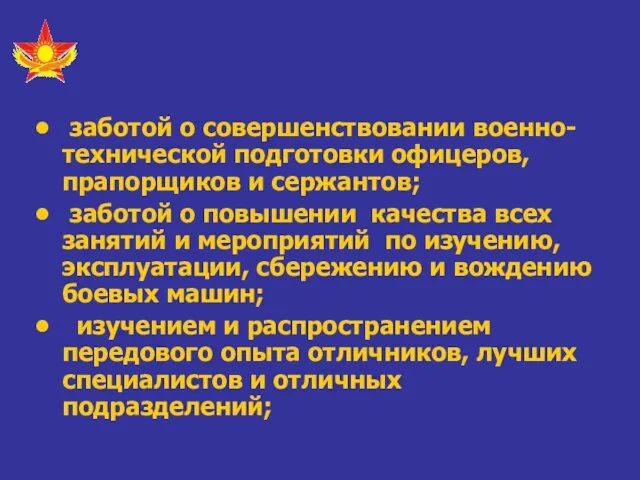 • заботой о совершенствовании военно-технической подготовки офицеров, прапорщиков и сержантов;

• заботой о повышении качества всех занятий и мероприятий по изучению, эксплуатации, сбережению и вождению боевых машин;

• изучением и распространением передового опыта отличников, лучших специалистов и отличных подразделений;